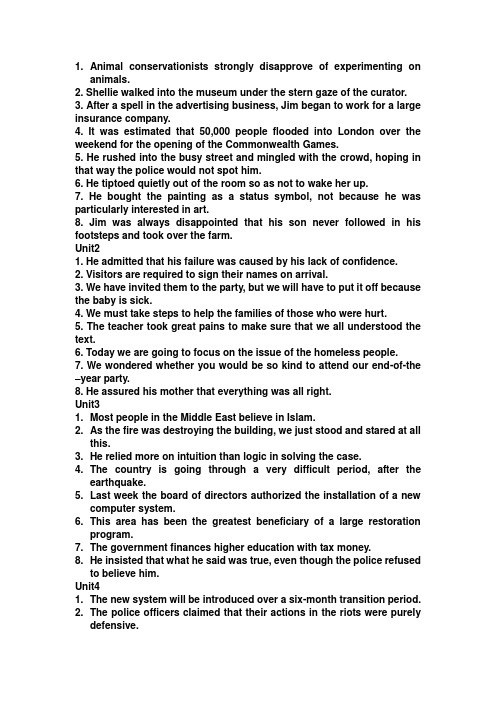 1. Animal conservationists strongly disapprove of experimenting on animals.
2. Shellie walked into the museum under the stern gaze of the curator.
3. After a spell in the advertising business, Jim began to work for a large insurance company.
4. It was estimated that 50,000 people flooded into London over the weekend for the opening of the Commonwealth Games.
5. He rushed into the busy street and mingled with the crowd, hoping in that way the police would not spot him.
6. He tiptoed quietly out of the room so as not to wake her up.
7. He bought the painting as a status symbol, not because he was particularly interested in art.
8. Jim was always disappointed that his son never followed in his footsteps and took over the farm.
Unit2
1. He admitted that his failure was caused by his lack of confidence.
2. Visitors are required to sign their names on arrival.
3. We have invited them to the party, but we will have to put it off because the baby is sick.
4. We must take steps to help the families of those who were hurt.
5. The teacher took great pains to make sure that we all understood the text.
6. Today we are going to focus on the issue of the homeless people.
7. We wondered whether you would be so kind to attend our end-of-the –year party.
8. He assured his mother that everything was all right.
Unit3
1. Most people in the Middle East believe in Islam.
2. As the fire was destroying the building, we just stood and stared at all this.
3. He relied more on intuition than logic in solving the case.
4. The country is going through a very difficult period, after the earthquake.
5. Last week the board of directors authorized the installation of a new computer system.
6. This area has been the greatest beneficiary of a large restoration program.
7. The government finances higher education with tax money.
8. He insisted that what he said was true, even though the police refused to believe him.
Unit4
1. The new system will be introduced over a six-month transition period.
2. The police officers claimed that their actions in the riots were purely defensive.